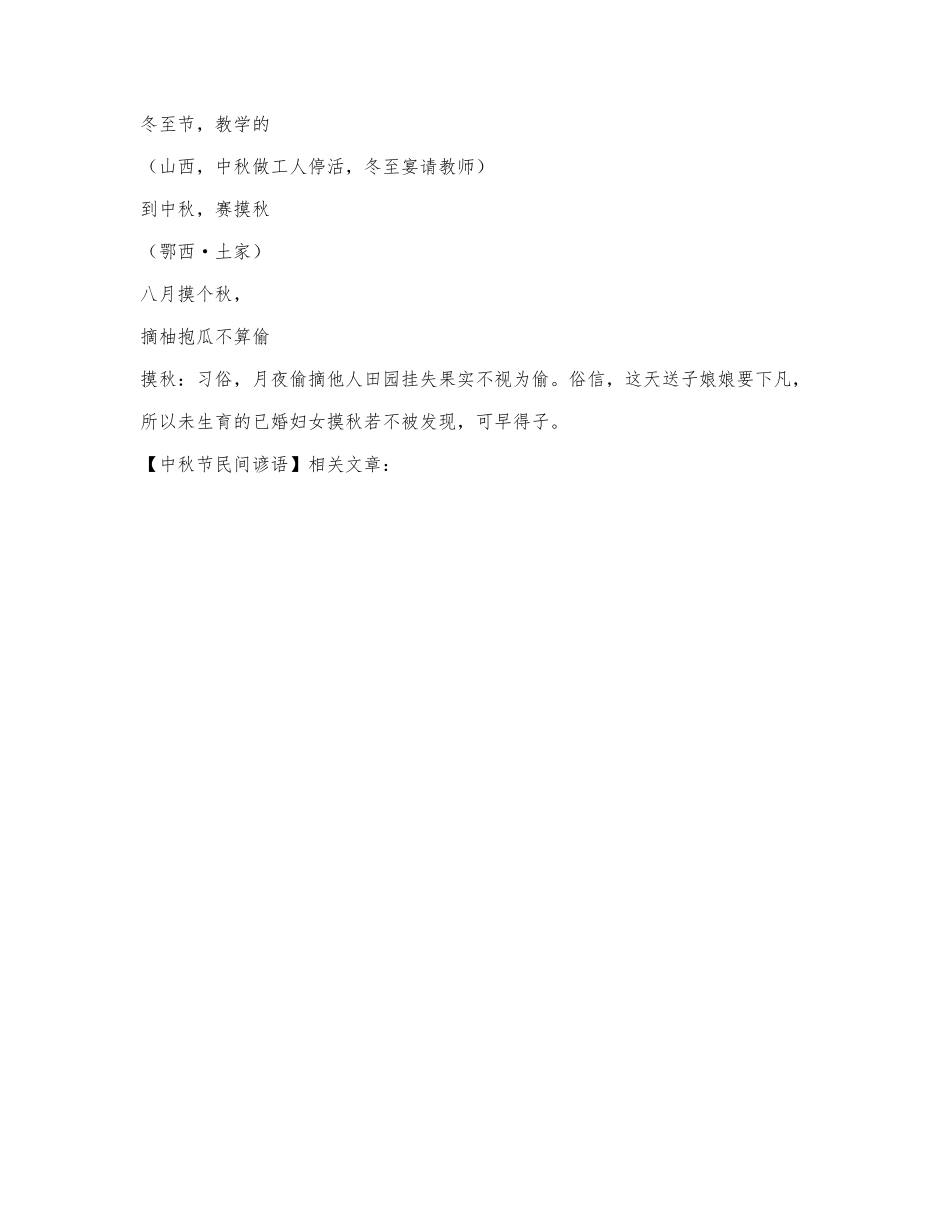 冬至节，教学的

（山西，中秋做工人停活，冬至宴请教师）

到中秋，赛摸秋

（鄂西·土家）

八月摸个秋，

摘柚抱瓜不算偷

摸秋：习俗，月夜偷摘他人田园挂失果实不视为偷。俗信，这天送子娘娘要下凡，所以未生育的已婚妇女摸秋若不被发现，可早得子。

【中秋节民间谚语】相关文章：